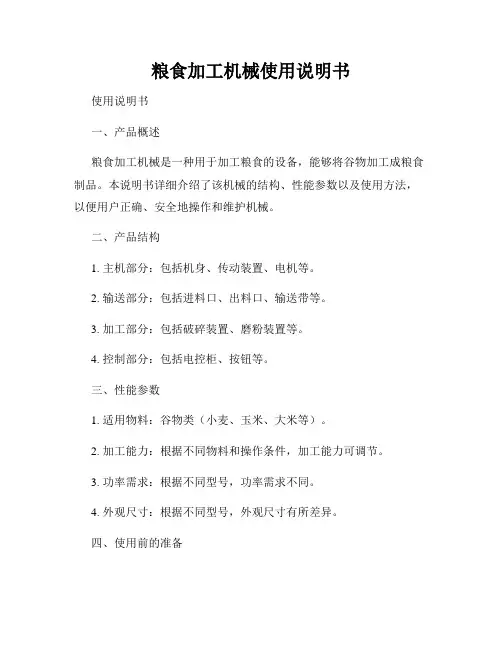 粮食加工机械使用说明书

使用说明书

一、产品概述

粮食加工机械是一种用于加工粮食的设备，能够将谷物加工成粮食制品。本说明书详细介绍了该机械的结构、性能参数以及使用方法，以便用户正确、安全地操作和维护机械。

二、产品结构

1. 主机部分：包括机身、传动装置、电机等。

2. 输送部分：包括进料口、出料口、输送带等。

3. 加工部分：包括破碎装置、磨粉装置等。

4. 控制部分：包括电控柜、按钮等。

三、性能参数

1. 适用物料：谷物类（小麦、玉米、大米等）。

2. 加工能力：根据不同物料和操作条件，加工能力可调节。

3. 功率需求：根据不同型号，功率需求不同。

4. 外观尺寸：根据不同型号，外观尺寸有所差异。

四、使用前的准备